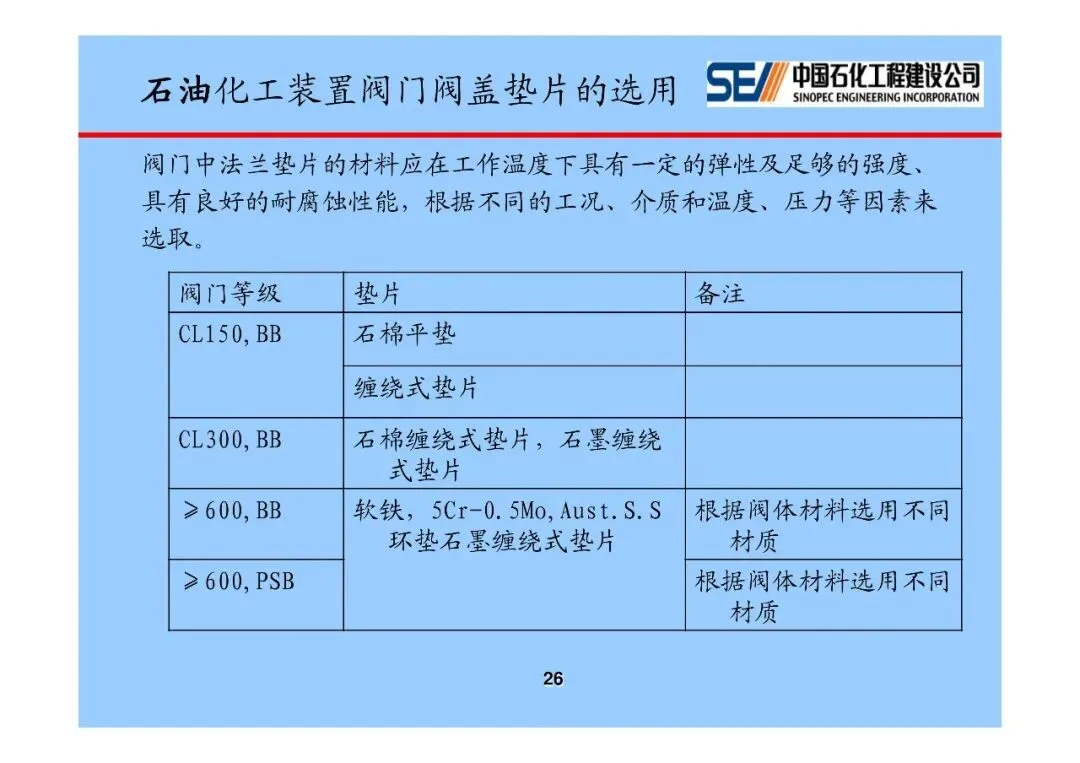 石油化工装置阀门阀盖垫片的选用

SEI 中国石化工程建设公司
SINOPEC ENGINEERING INCORPORATION

阀门中法兰垫片的材料应在工作温度下具有一定的弹性及足够的强度、具有良好的耐腐蚀性能，根据不同的工况、介质和温度、压力等因素来选取。

| 阀门等级 | 垫片 | 备注 |
|---|---|---|
| CL150,BB | 石棉平垫 | |
| | 缠绕式垫片 | |
| CL300,BB | 石棉缠绕式垫片，石墨缠绕式垫片 | |
| ≥600,BB | 软铁，5Cr-0.5Mo,Aust.S.S 环垫石墨缠绕式垫片 | 根据阀体材料选用不同材质 |
| ≥600,PSB | | 根据阀体材料选用不同材质 |

26